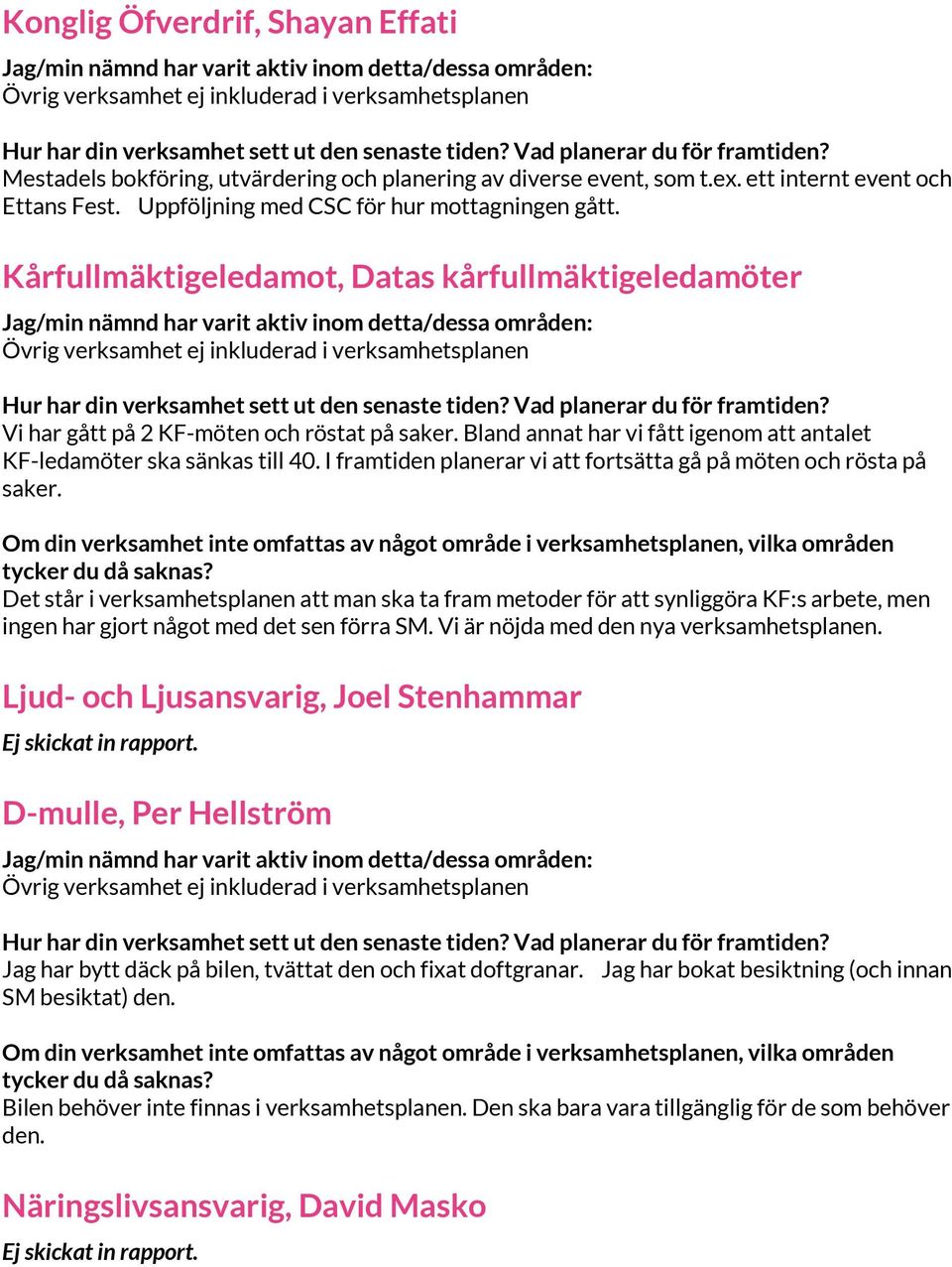 Konglig Öfverdrif, Shayan Effati

Jag/min nämnd har varit aktiv inom detta/dessa områden:
Övrig verksamhet ej inkluderad i verksamhetsplanen

Hur har din verksamhet sett ut den senaste tiden? Vad planerar du för framtiden?
Mestadels bokföring, utvärdering och planering av diverse event, som t.ex. ett internt event och Ettans Fest. Uppföljning med CSC för hur mottagningen gått.

Kårfullmäktigeledamot, Datas kårfullmäktigeledamöter

Jag/min nämnd har varit aktiv inom detta/dessa områden:
Övrig verksamhet ej inkluderad i verksamhetsplanen

Hur har din verksamhet sett ut den senaste tiden? Vad planerar du för framtiden?
Vi har gått på 2 KF-möten och röstat på saker. Bland annat har vi fått igenom att antalet KF-ledamöter ska sänkas till 40. I framtiden planerar vi att fortsätta gå på möten och rösta på saker.

Om din verksamhet inte omfattas av något område i verksamhetsplanen, vilka områden tycker du då saknas?
Det står i verksamhetsplanen att man ska ta fram metoder för att synliggöra KF:s arbete, men ingen har gjort något med det sen förra SM. Vi är nöjda med den nya verksamhetsplanen.

Ljud- och Ljusansvarig, Joel Stenhammar

Ej skickat in rapport.

D-mulle, Per Hellström

Jag/min nämnd har varit aktiv inom detta/dessa områden:
Övrig verksamhet ej inkluderad i verksamhetsplanen

Hur har din verksamhet sett ut den senaste tiden? Vad planerar du för framtiden?
Jag har bytt däck på bilen, tvättat den och fixat doftgranar. Jag har bokat besiktning (och innan SM besiktat) den.

Om din verksamhet inte omfattas av något område i verksamhetsplanen, vilka områden tycker du då saknas?
Bilen behöver inte finnas i verksamhetsplanen. Den ska bara vara tillgänglig för de som behöver den.

Näringslivsansvarig, David Masko

Ej skickat in rapport.